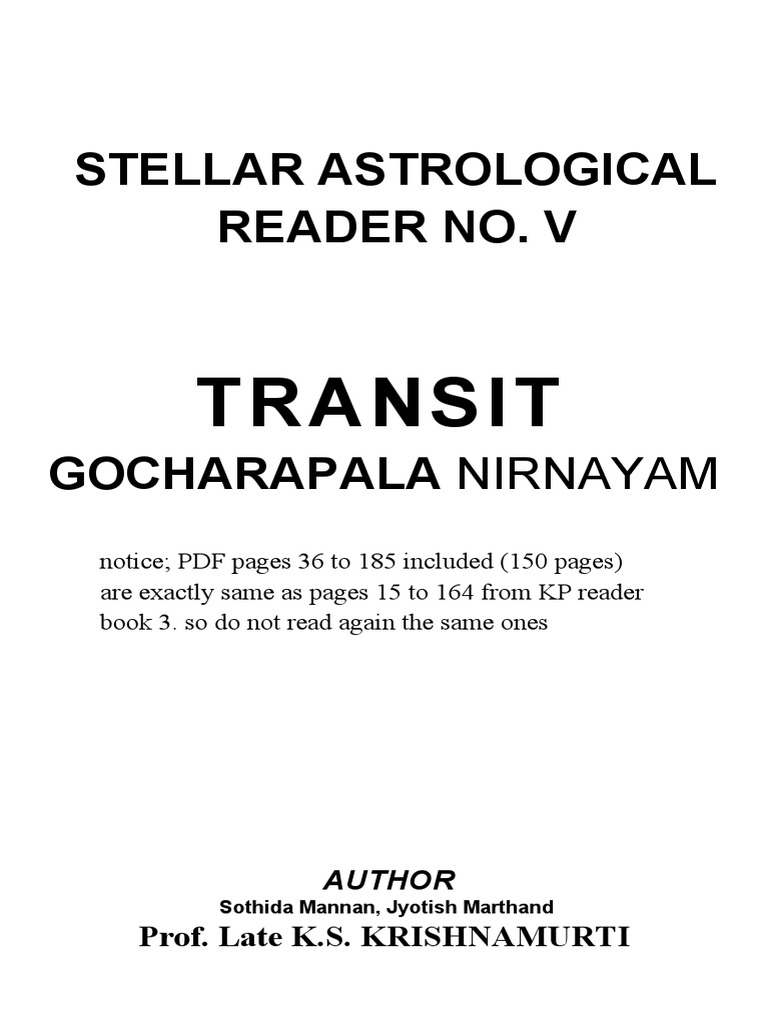 STELLAR ASTROLOGICAL READER NO. V

TRANSIT

GOCHARAPALA NIRNAYAM

notice; PDF pages 36 to 185 included (150 pages) are exactly same as pages 15 to 164 from KP reader book 3. so do not read again the same ones

AUTHOR

Sothida Mannan, Jyotish Marthand

Prof. Late K.S. KRISHNAMURTI